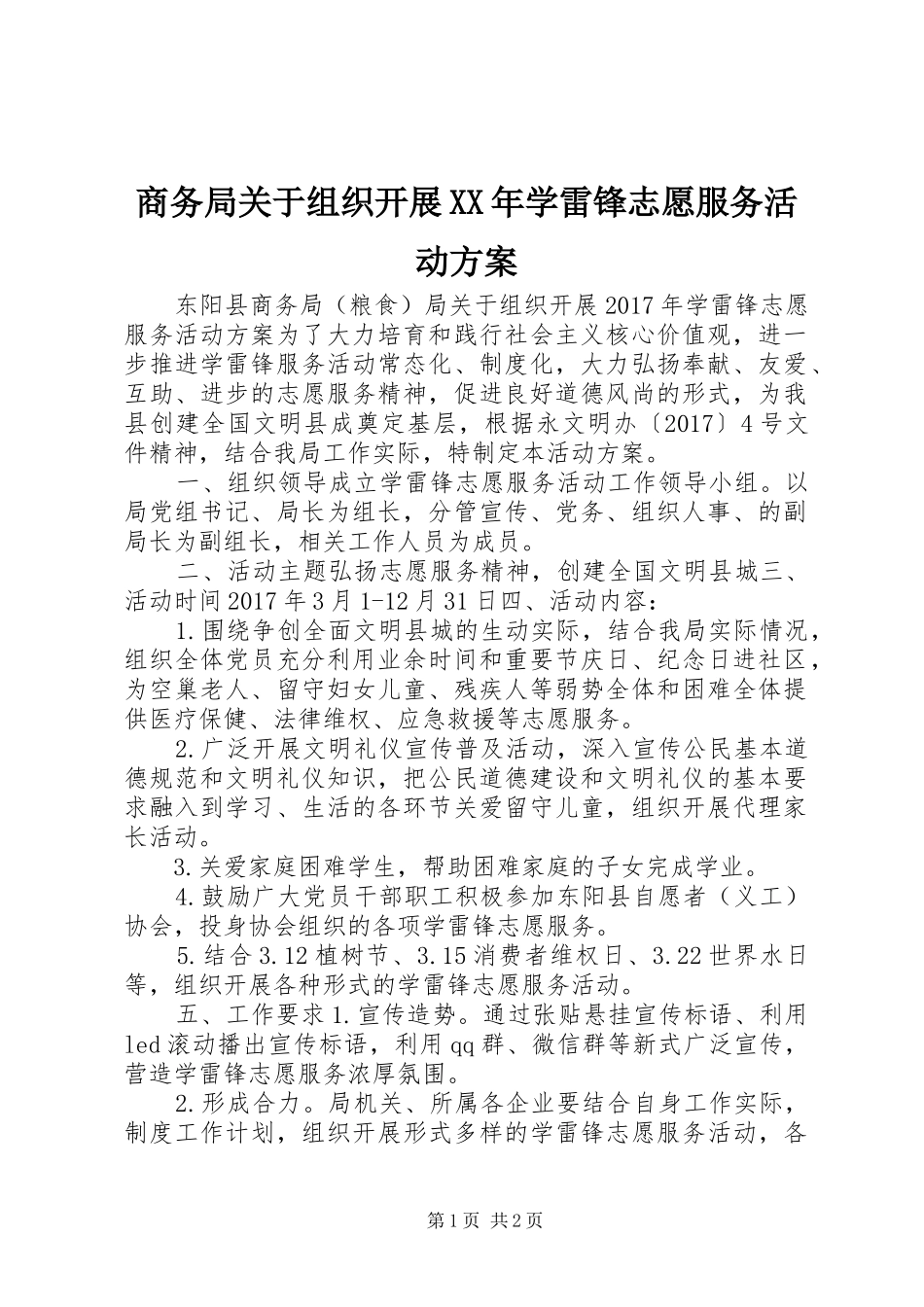 商务局关于组织开展XX年学雷锋志愿服务活动方案

东阳县商务局（粮食）局关于组织开展2017年学雷锋志愿服务活动方案为了大力培育和践行社会主义核心价值观，进一步推进学雷锋服务活动常态化、制度化，大力弘扬奉献、友爱、互助、进步的志愿服务精神，促进良好道德风尚的形式，为我县创建全国文明县成奠定基层，根据永文明办〔2017〕4号文件精神，结合我局工作实际，特制定本活动方案。

一、组织领导成立学雷锋志愿服务活动工作领导小组。以局党组书记、局长为组长，分管宣传、党务、组织人事、的副局长为副组长，相关工作人员为成员。

二、活动主题弘扬志愿服务精神，创建全国文明县城三、活动时间2017年3月1-12月31日四、活动内容：

1.围绕争创全面文明县城的生动实际，结合我局实际情况，组织全体党员充分利用业余时间和重要节庆日、纪念日进社区，为空巢老人、留守妇女儿童、残疾人等弱势全体和困难全体提供医疗保健、法律维权、应急救援等志愿服务。

2.广泛开展文明礼仪宣传普及活动，深入宣传公民基本道德规范和文明礼仪知识，把公民道德建设和文明礼仪的基本要求融入到学习、生活的各环节关爱留守儿童，组织开展代理家长活动。

3.关爱家庭困难学生，帮助困难家庭的子女完成学业。

4.鼓励广大党员干部职工积极参加东阳县自愿者（义工）协会，投身协会组织的各项学雷锋志愿服务。

5.结合3.12植树节、3.15消费者维权日、3.22世界水日等，组织开展各种形式的学雷锋志愿服务活动。

五、工作要求1.宣传造势。通过张贴悬挂宣传标语、利用led滚动播出宣传标语，利用qq群、微信群等新式广泛宣传，营造学雷锋志愿服务浓厚氛围。

2.形成合力。局机关、所属各企业要结合自身工作实际，制度工作计划，组织开展形式多样的学雷锋志愿服务活动，各

第1页 共2页